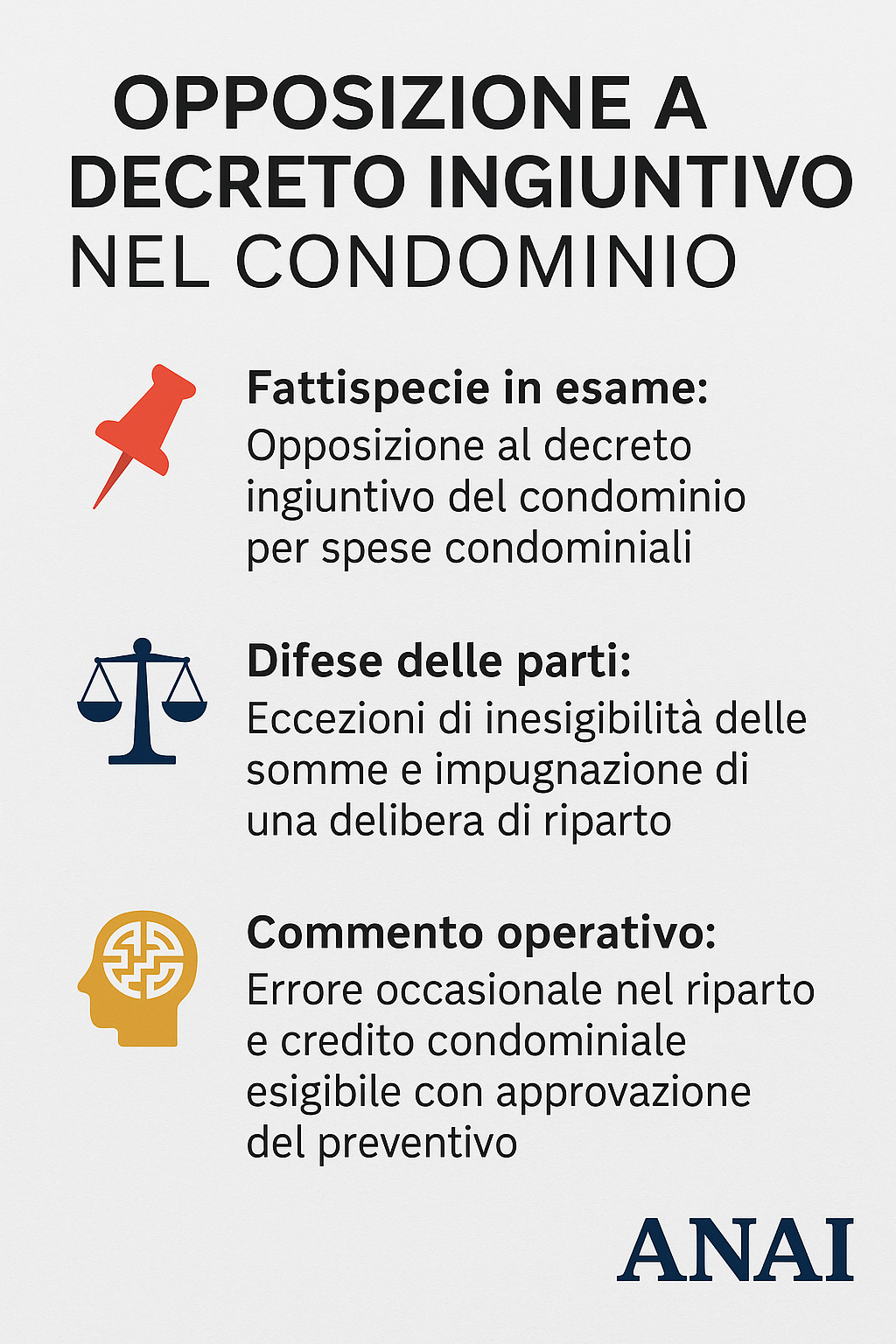 OPPOSIZIONE A DECRETO INGIUNTIVO NEL CONDOMINIO

Fattispecie in esame:
Opposizione al decreto ingiuntivo del condominio per spese condominiali

Difese delle parti:
Eccezioni di inesigibilità delle somme e impugnazione di una delibera di riparto

Commento operativo:
Errore occasionale nel riparto e credito condominiale esigibile con approvazione del preventivo

ANAI